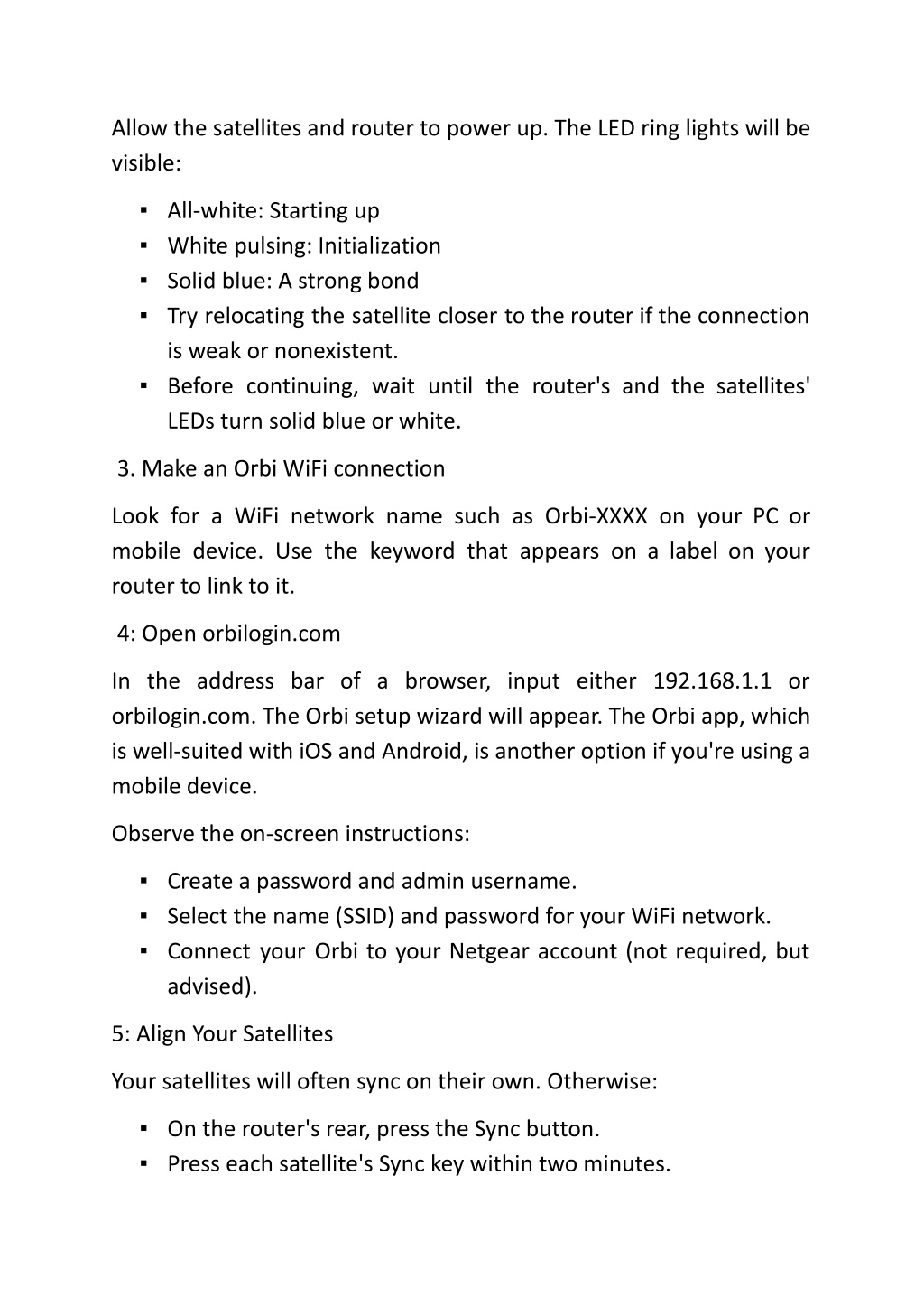 Allow the satellites and router to power up. The LED ring lights will be visible:

▪ All-white: Starting up
▪ White pulsing: Initialization
▪ Solid blue: A strong bond
▪ Try relocating the satellite closer to the router if the connection is weak or nonexistent.
▪ Before continuing, wait until the router's and the satellites' LEDs turn solid blue or white.

3. Make an Orbi WiFi connection

Look for a WiFi network name such as Orbi-XXXX on your PC or mobile device. Use the keyword that appears on a label on your router to link to it.

4: Open orbilogin.com

In the address bar of a browser, input either 192.168.1.1 or orbilogin.com. The Orbi setup wizard will appear. The Orbi app, which is well-suited with iOS and Android, is another option if you're using a mobile device.

Observe the on-screen instructions:

▪ Create a password and admin username.
▪ Select the name (SSID) and password for your WiFi network.
▪ Connect your Orbi to your Netgear account (not required, but advised).

5: Align Your Satellites

Your satellites will often sync on their own. Otherwise:

▪ On the router's rear, press the Sync button.
▪ Press each satellite's Sync key within two minutes.